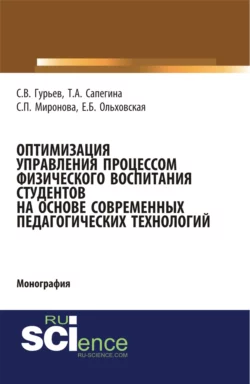 С.В. Гурьев, Т.А. Сапегина
С.П. Миронова, Е.Б. Ольховская

ОПТИМИЗАЦИЯ УПРАВЛЕНИЯ ПРОЦЕССОМ ФИЗИЧЕСКОГО ВОСПИТАНИЯ СТУДЕНТОВ НА ОСНОВЕ СОВРЕМЕННЫХ ПЕДАГОГИЧЕСКИХ ТЕХНОЛОГИЙ

Монография

RU SCIence
RU-SCIENCE.COM